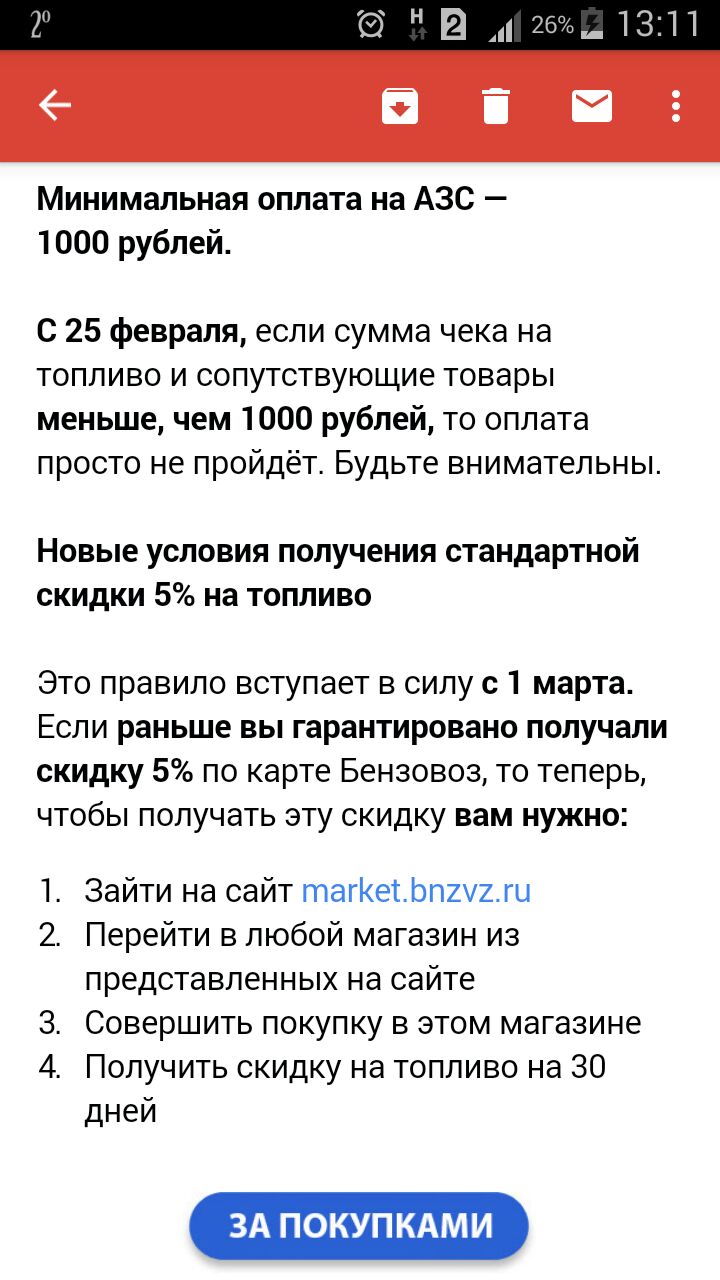 2° H 2 26% 13:11

Минимальная оплата на АЗС — 1000 рублей.

С 25 февраля, если сумма чека на топливо и сопутствующие товары меньше, чем 1000 рублей, то оплата просто не пройдёт. Будьте внимательны.

Новые условия получения стандартной скидки 5% на топливо

Это правило вступает в силу с 1 марта. Если раньше вы гарантировано получали скидку 5% по карте Бензовоз, то теперь, чтобы получать эту скидку вам нужно:

1. Зайти на сайт market.bnzvz.ru
2. Перейти в любой магазин из представленных на сайте
3. Совершить покупку в этом магазине
4. Получить скидку на топливо на 30 дней

ЗА ПОКУПКАМИ